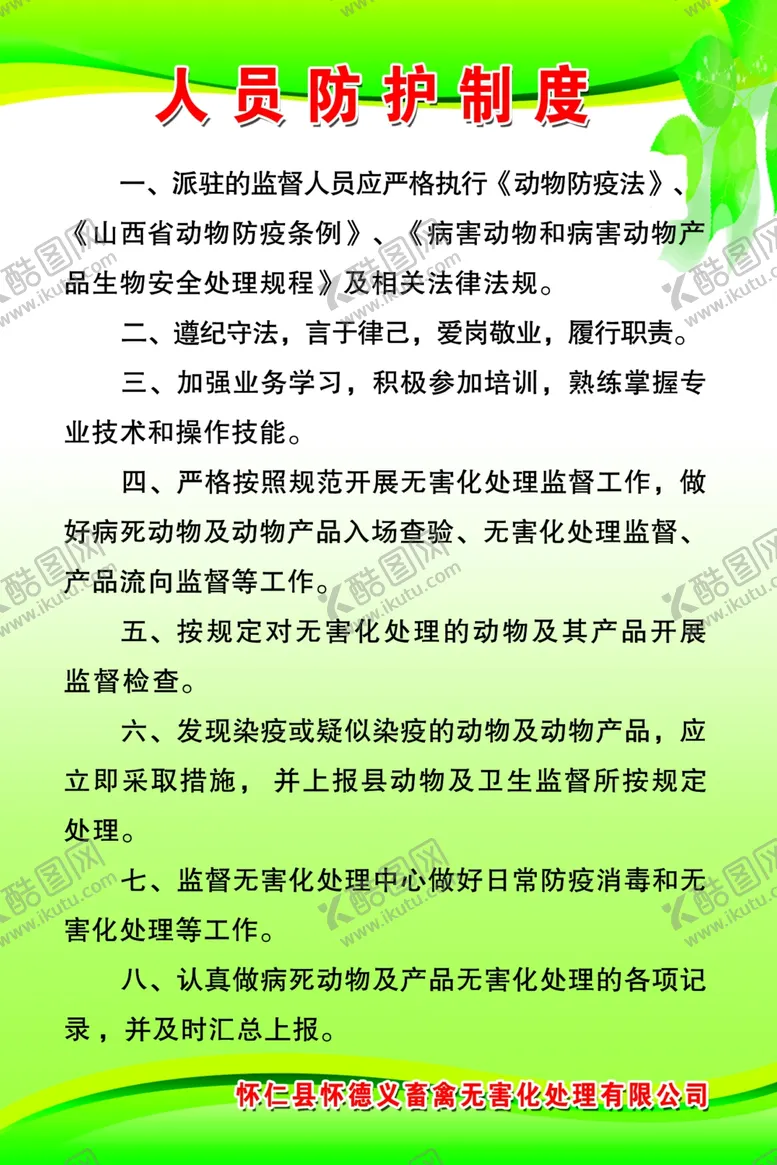 人员防护制度

一、派驻的监督人员应严格执行《动物防疫法》、《山西省动物防疫条例》、《病害动物和病害动物产品生物安全处理规程》及相关法律法规。

二、遵纪守法，言于律己，爱岗敬业，履行职责。

三、加强业务学习，积极参加培训，熟练掌握专业技术和操作技能。

四、严格按照规范开展无害化处理监督工作，做好病死动物及动物产品入场查验、无害化处理监督、产品流向监督等工作。

五、按规定对无害化处理的动物及其产品开展监督检查。

六、发现染疫或疑似染疫的动物及动物产品，应立即采取措施，并上报县动物及卫生监督所按规定处理。

七、监督无害化处理中心做好日常防疫消毒和无害化处理等工作。

八、认真做病死动物及产品无害化处理的各项记录，并及时汇总上报。

怀仁县怀德义畜禽无害化处理有限公司

酷图网 www.ikutu.com